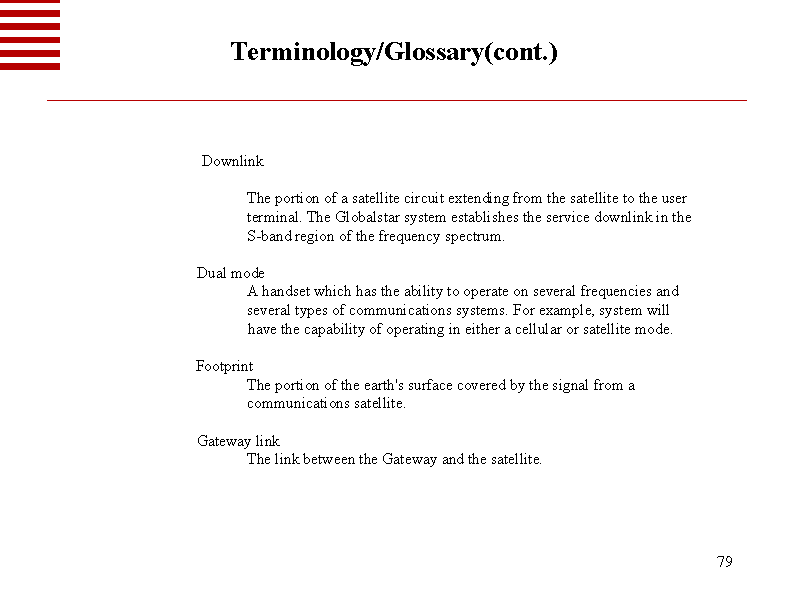 Terminology/Glossary(cont.)

Downlink

The portion of a satellite circuit extending from the satellite to the user terminal. The Globalstar system establishes the service downlink in the S-band region of the frequency spectrum.

Dual mode

A handset which has the ability to operate on several frequencies and several types of communications systems. For example, system will have the capability of operating in either a cellular or satellite mode.

Footprint

The portion of the earth's surface covered by the signal from a communications satellite.

Gateway link

The link between the Gateway and the satellite.

79